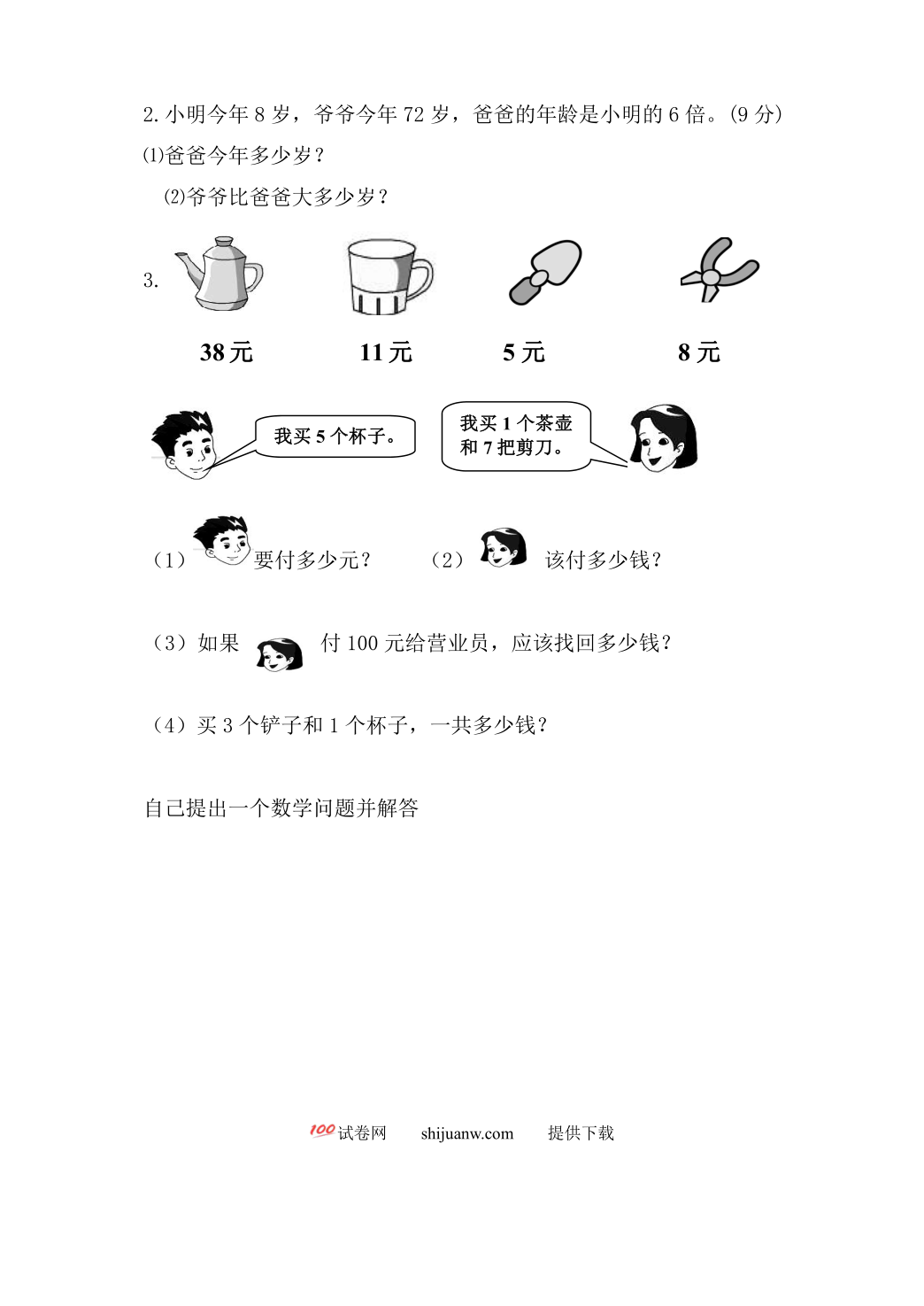 2. 小明今年 8 岁，爷爷今年 72 岁，爸爸的年龄是小明的 6 倍。(9 分)

⑴爸爸今年多少岁？

⑵爷爷比爸爸大多少岁？

3.

38 元　　11 元　　5 元　　8 元

我买 5 个杯子。

我买 1 个茶壶和 7 把剪刀。

（1）要付多少元？　（2）该付多少钱？

（3）如果 付 100 元给营业员，应该找回多少钱？

（4）买 3 个铲子和 1 个杯子，一共多少钱？

自己提出一个数学问题并解答

100 试卷网　shijuanw.com　提供下载